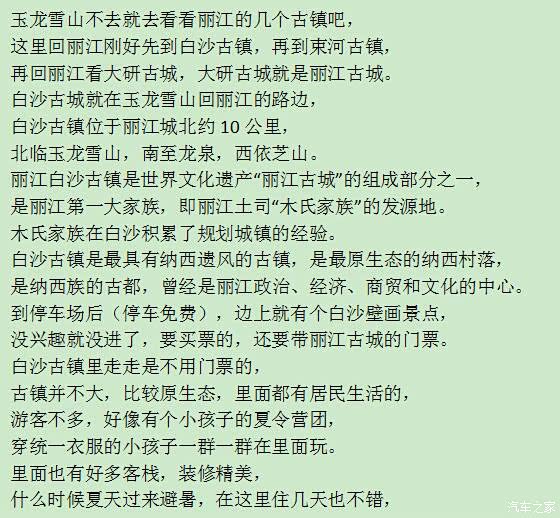 玉龙雪山不去就去看看丽江的几个古镇吧，
这里回丽江刚好先到白沙古镇，再到束河古镇，
再回丽江看大研古城，大研古城就是丽江古城。
白沙古城就在玉龙雪山回丽江的路边，
白沙古镇位于丽江城北约10公里，
北临玉龙雪山，南至龙泉，西依芝山。
丽江白沙古镇是世界文化遗产“丽江古城”的组成部分之一，
是丽江第一大家族，即丽江土司“木氏家族”的发源地。
木氏家族在白沙积累了规划城镇的经验。
白沙古镇是最具有纳西遗风的古镇，是最原生态的纳西村落，
是纳西族的古都，曾经是丽江政治、经济、商贸和文化的中心。
到停车场后（停车免费），边上就有个白沙壁画景点，
没兴趣就没进了，要买票的，还要带丽江古城的门票。
白沙古镇里走走是不用门票的，
古镇并不大，比较原生态，里面都有居民生活的，
游客不多，好像有个小孩子的夏令营团，
穿统一衣服的小孩子一群一群在里面玩。
里面也有好多客栈，装修精美，
什么时候夏天过来避暑，在这里住几天也不错，

汽车之家